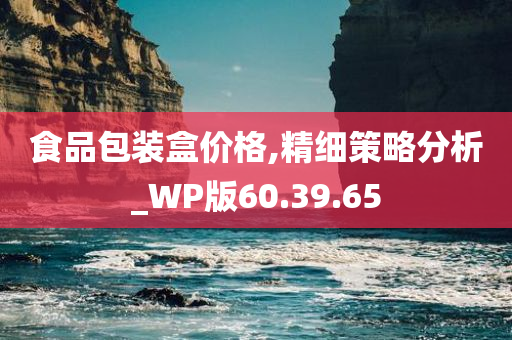 食品包装盒价格,精细策略分析_WP版60.39.65